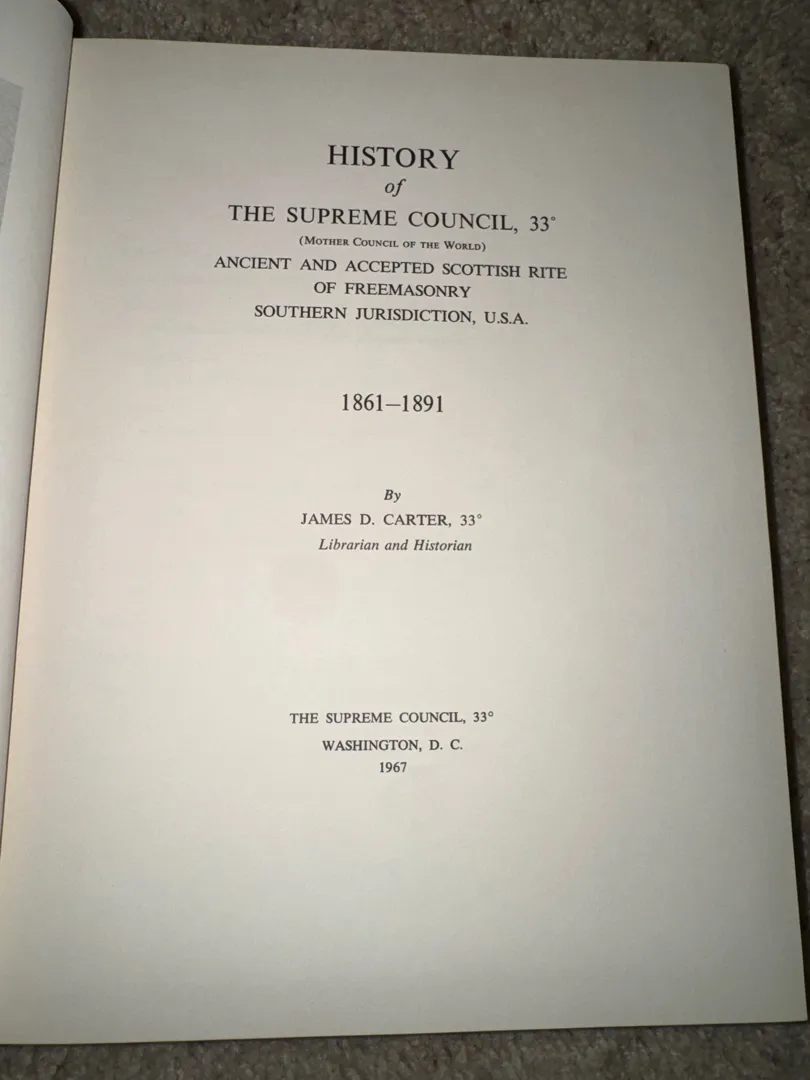 HISTORY
of
THE SUPREME COUNCIL, 33°
(MOTHER COUNCIL OF THE WORLD)
ANCIENT AND ACCEPTED SCOTTISH RITE
OF FREEMASONRY
SOUTHERN JURISDICTION, U.S.A.

1861–1891

By
JAMES D. CARTER, 33°
Librarian and Historian

THE SUPREME COUNCIL, 33°
WASHINGTON, D. C.
1967